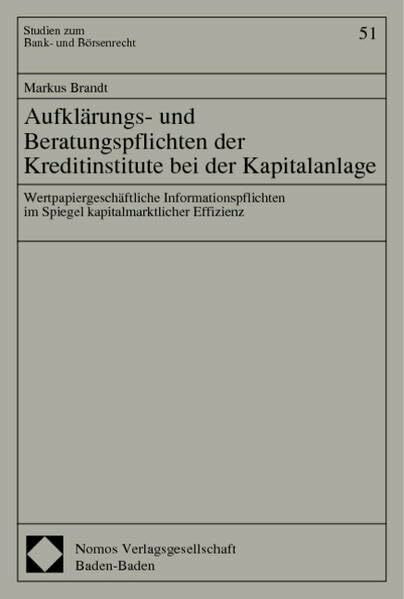 Studien zum
Bank- und Börsenrecht

51

Markus Brandt

Aufklärungs- und Beratungspflichten der Kreditinstitute bei der Kapitalanlage

Wertpapiergeschäftliche Informationspflichten im Spiegel kapitalmarktlicher Effizienz

Nomos Verlagsgesellschaft
Baden-Baden